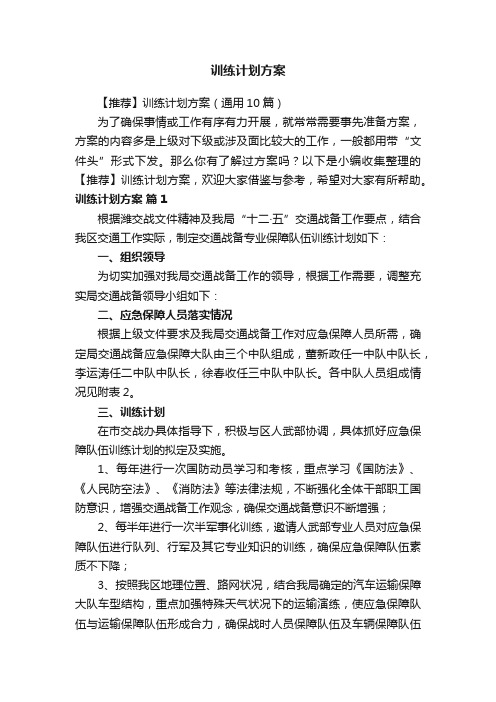 训练计划方案

【推荐】训练计划方案（通用10篇）

为了确保事情或工作有序有力开展，就常常需要事先准备方案，方案的内容多是上级对下级或涉及面比较大的工作，一般都用带“文件头”形式下发。那么你有了解过方案吗？以下是小编收集整理的【推荐】训练计划方案，欢迎大家借鉴与参考，希望对大家有所帮助。

训练计划方案 篇1

根据潍交战文件精神及我局“十二·五”交通战备工作要点，结合我区交通工作实际，制定交通战备专业保障队伍训练计划如下：

一、组织领导

为切实加强对我局交通战备工作的领导，根据工作需要，调整充实局交通战备领导小组如下：

二、应急保障人员落实情况

根据上级文件要求及我局交通战备工作对应急保障人员所需，确定局交通战备应急保障大队由三个中队组成，董新政任一中队中队长，李运涛任二中队中队长，徐春收任三中队中队长。各中队人员组成情况见附表2。

三、训练计划

在市交战办具体指导下，积极与区人武部协调，具体抓好应急保障队伍训练计划的拟定及实施。

1、每年进行一次国防动员学习和考核，重点学习《国防法》、《人民防空法》、《消防法》等法律法规，不断强化全体干部职工国防意识，增强交通战备工作观念，确保交通战备意识不断增强；

2、每半年进行一次半军事化训练，邀请人武部专业人员对应急保障队伍进行队列、行军及其它专业知识的训练，确保应急保障队伍素质不下降；

3、按照我区地理位置、路网状况，结合我局确定的汽车运输保障大队车型结构，重点加强特殊天气状况下的运输演练，使应急保障队伍与运输保障队伍形成合力，确保战时人员保障队伍及车辆保障队伍